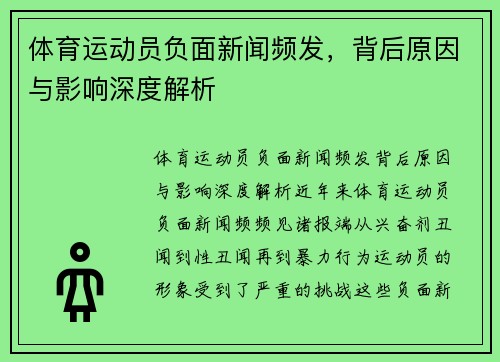 体育运动员负面新闻频发，背后原因与影响深度解析

体育运动员负面新闻频发背后原因与影响深度解析近年来体育运动员负面新闻频频见诸报端从兴奋剂丑闻到性丑闻再到暴力行为运动员的形象受到了严重的挑战这些负面新